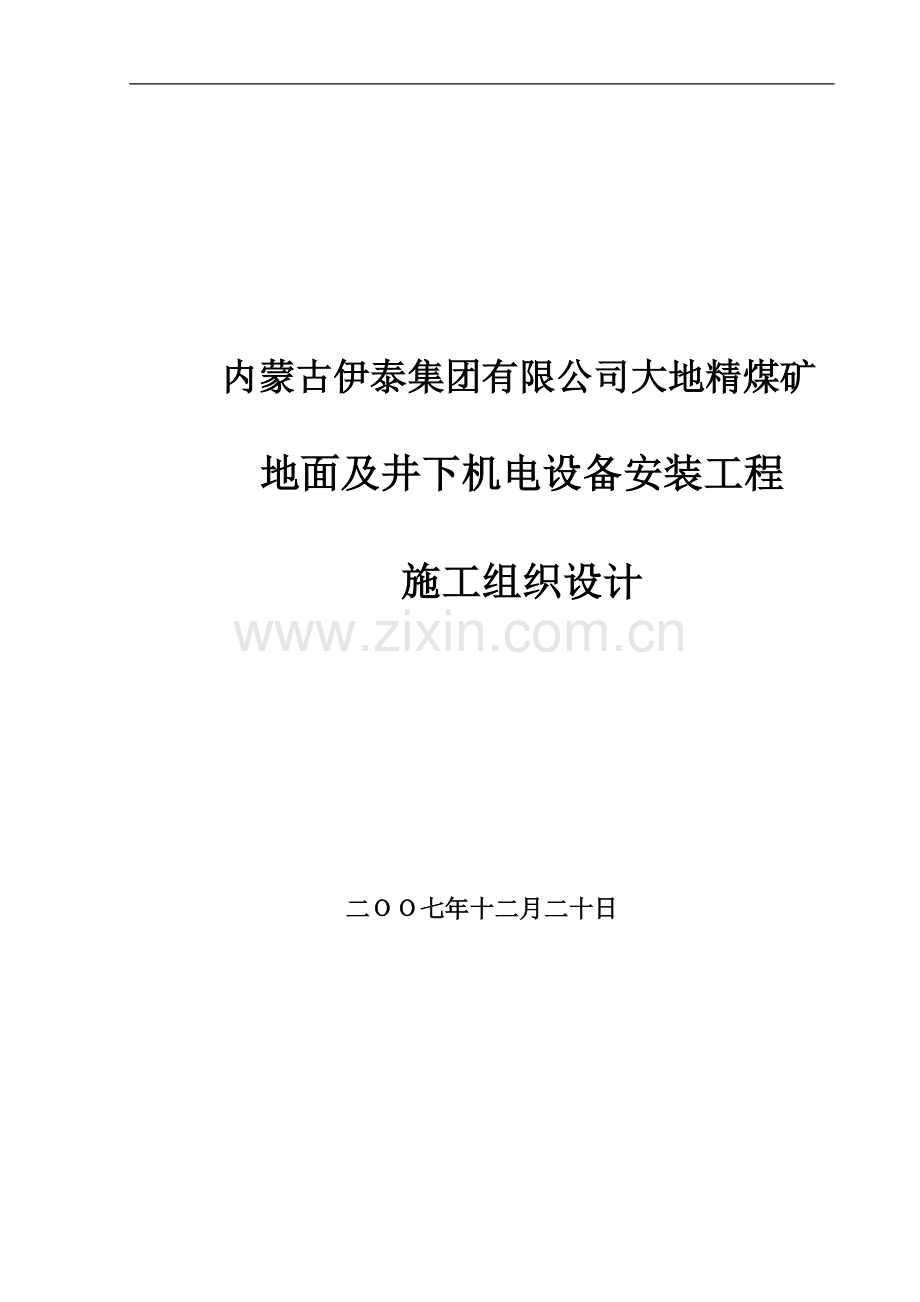 内蒙古伊泰集团有限公司大地精煤矿

地面及井下机电设备安装工程

施工组织设计

www.zixin.com.cn

二OO七年十二月二十日